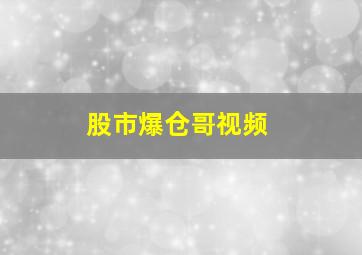 股市爆仓哥视频